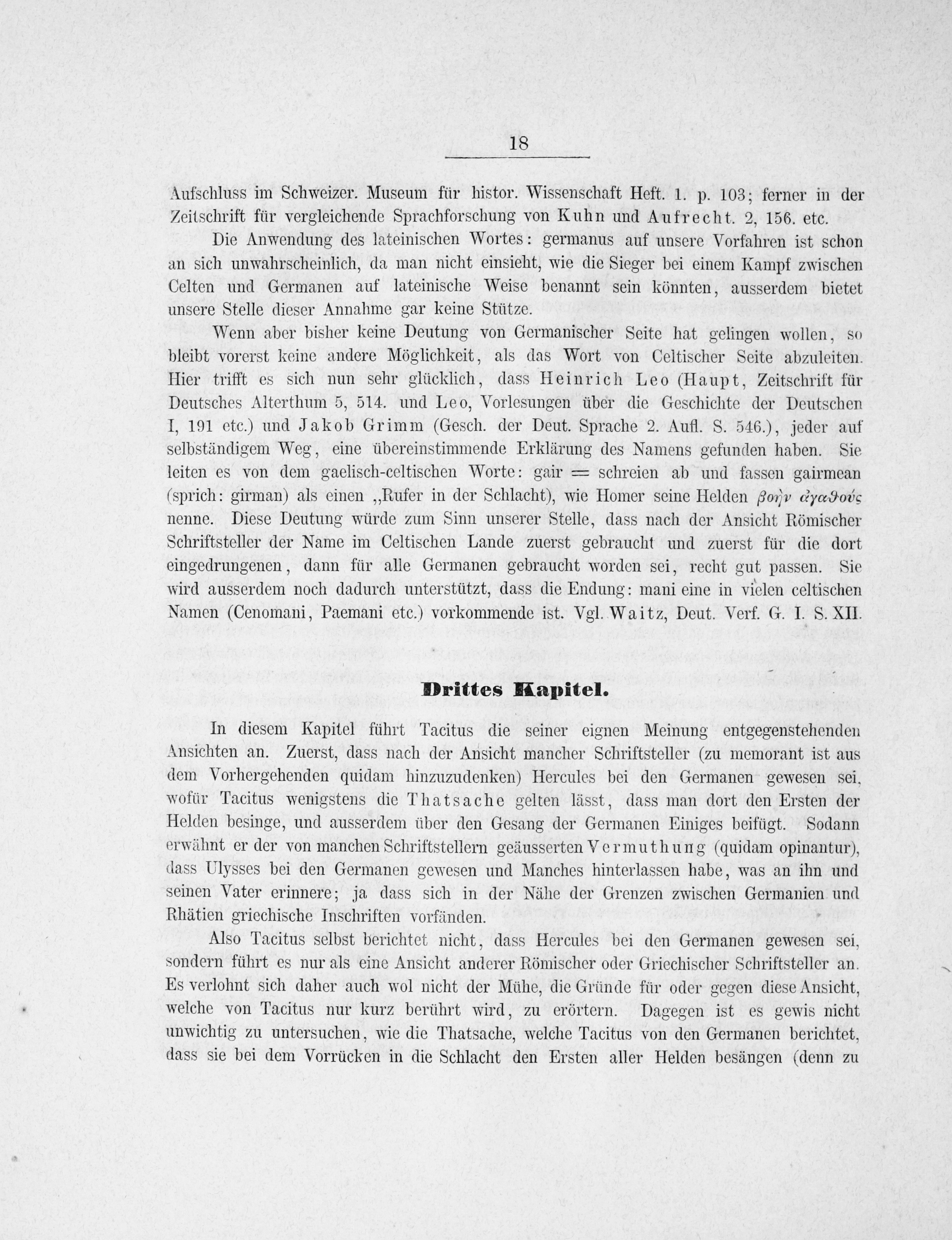 18

Aufschluss im Schweizer. Museum für histor. Wissenschaft Heft. 1. p. 103; ferner in der Zeitschrift für vergleichende Sprachforschung von Kuhn und Aufrecht. 2, 156. etc.

Die Anwendung des lateinischen Wortes: germanus auf unsere Vorfahren ist schon an sich unwahrscheinlich, da man nicht einsieht, wie die Sieger bei einem Kampf zwischen Celten und Germanen auf lateinische Weise benannt sein könnten, ausserdem bietet unsere Stelle dieser Annahme gar keine Stütze.

Wenn aber bisher keine Deutung von Germanischer Seite hat gelingen wollen, so bleibt vorerst keine andere Möglichkeit, als das Wort von Celtischer Seite abzuleiten. Hier trifft es sich nun sehr glücklich, dass Heinrich Leo (Haupt, Zeitschrift für Deutsches Alterthum 5, 514. und Leo, Vorlesungen über die Geschichte der Deutschen I, 191 etc.) und Jakob Grimm (Gesch. der Deut. Sprache 2. Aufl. S. 546.), jeder auf selbständigem Weg, eine übereinstimmende Erklärung des Namens gefunden haben. Sie leiten es von dem gaelisch-celtischen Worte: gair = schreien ab und fassen gairmean (sprich: girman) als einen „Rufer in der Schlacht), wie Homer seine Helden βοὴν ἀγαθούς nenne. Diese Deutung würde zum Sinn unserer Stelle, dass nach der Ansicht Römischer Schriftsteller der Name im Celtischen Lande zuerst gebraucht und zuerst für die dort eingedrungenen, dann für alle Germanen gebraucht worden sei, recht gut passen. Sie wird ausserdem noch dadurch unterstützt, dass die Endung: mani eine in vielen celtischen Namen (Cenomani, Paemani etc.) vorkommende ist. Vgl. Waitz, Deut. Verf. G. I. S. XII.

Drittes Kapitel.

In diesem Kapitel führt Tacitus die seiner eignen Meinung entgegenstehenden Ansichten an. Zuerst, dass nach der Ansicht mancher Schriftsteller (zu memorant ist aus dem Vorhergehenden quidam hinzuzudenken) Hercules bei den Germanen gewesen sei, wofür Tacitus wenigstens die Thatsache gelten lässt, dass man dort den Ersten der Helden besinge, und ausserdem über den Gesang der Germanen Einiges beifügt. Sodann erwähnt er der von manchen Schriftstellern geäusserten Vermuthung (quidam opinantur), dass Ulysses bei den Germanen gewesen und Manches hinterlassen habe, was an ihn und seinen Vater erinnere; ja dass sich in der Nähe der Grenzen zwischen Germanien und Rhätien griechische Inschriften vorfänden.

Also Tacitus selbst berichtet nicht, dass Hercules bei den Germanen gewesen sei, sondern führt es nur als eine Ansicht anderer Römischer oder Griechischer Schriftsteller an. Es verlohnt sich daher auch wol nicht der Mühe, die Gründe für oder gegen diese Ansicht, welche von Tacitus nur kurz berührt wird, zu erörtern. Dagegen ist es gewis nicht unwichtig zu untersuchen, wie die Thatsache, welche Tacitus von den Germanen berichtet, dass sie bei dem Vorrücken in die Schlacht den Ersten aller Helden besängen (denn zu